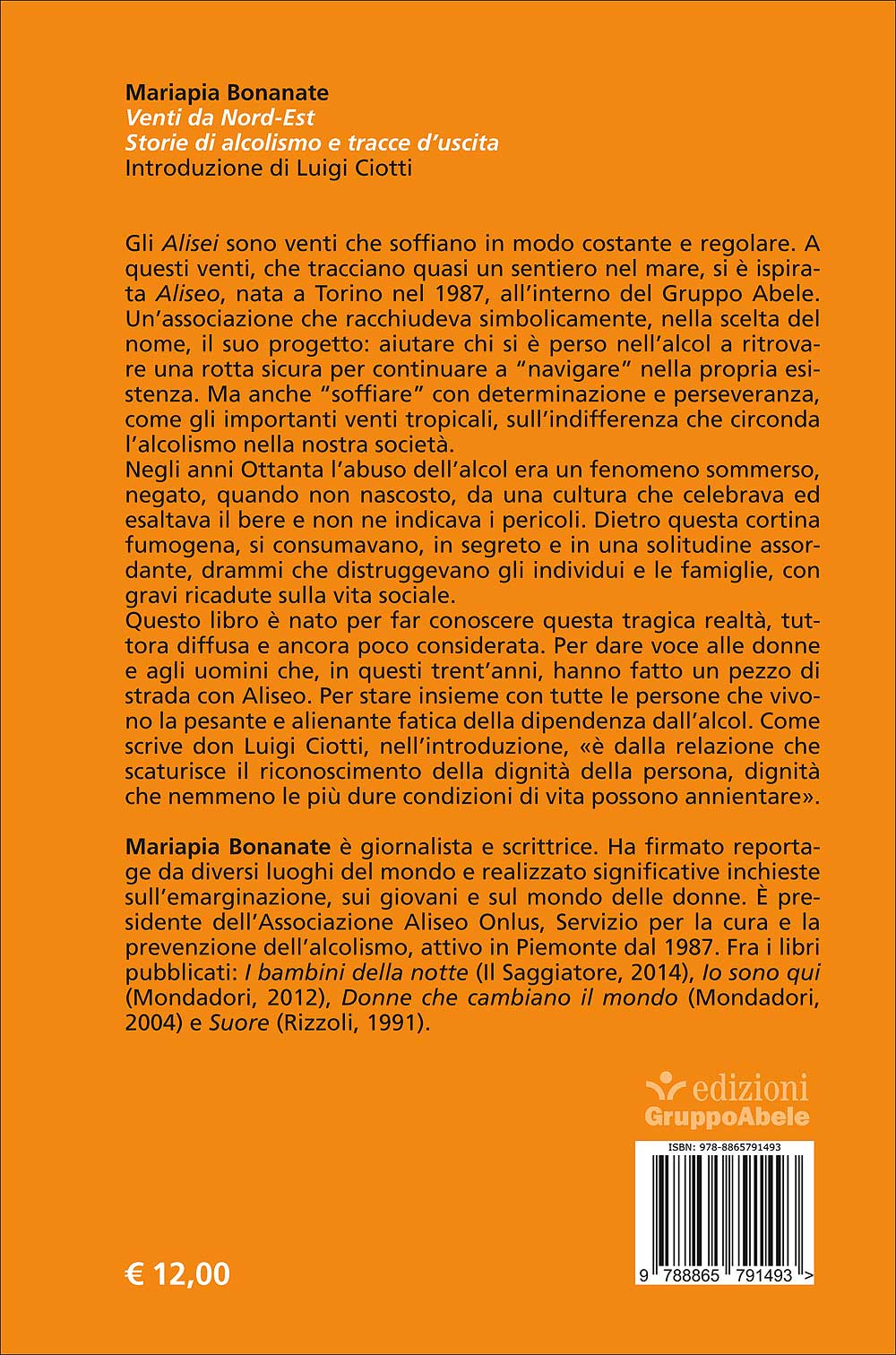 Mariapia Bonanate
Venti da Nord-Est
Storie di alcolismo e tracce d'uscita
Introduzione di Luigi Ciotti

Gli Alisei sono venti che soffiano in modo costante e regolare. A questi venti, che tracciano quasi un sentiero nel mare, si è ispirata Aliseo, nata a Torino nel 1987, all'interno del Gruppo Abele. Un'associazione che racchiudeva simbolicamente, nella scelta del nome, il suo progetto: aiutare chi si è perso nell'alcol a ritrovare una rotta sicura per continuare a "navigare" nella propria esistenza. Ma anche "soffiare" con determinazione e perseveranza, come gli importanti venti tropicali, sull'indifferenza che circonda l'alcolismo nella nostra società.
Negli anni Ottanta l'abuso dell'alcol era un fenomeno sommerso, negato, quando non nascosto, da una cultura che celebrava ed esaltava il bere e non ne indicava i pericoli. Dietro questa cortina fumogena, si consumavano, in segreto e in una solitudine assordante, drammi che distruggevano gli individui e le famiglie, con gravi ricadute sulla vita sociale.
Questo libro è nato per far conoscere questa tragica realtà, tuttora diffusa e ancora poco considerata. Per dare voce alle donne e agli uomini che, in questi trent'anni, hanno fatto un pezzo di strada con Aliseo. Per stare insieme con tutte le persone che vivono la pesante e alienante fatica della dipendenza dall'alcol. Come scrive don Luigi Ciotti, nell'introduzione, «è dalla relazione che scaturisce il riconoscimento della dignità della persona, dignità che nemmeno le più dure condizioni di vita possono annientare».

Mariapia Bonanate è giornalista e scrittrice. Ha firmato reportage da diversi luoghi del mondo e realizzato significative inchieste sull'emarginazione, sui giovani e sul mondo delle donne. È presidente dell'Associazione Aliseo Onlus, Servizio per la cura e la prevenzione dell'alcolismo, attivo in Piemonte dal 1987. Fra i libri pubblicati: I bambini della notte (Il Saggiatore, 2014), Io sono qui (Mondadori, 2012), Donne che cambiano il mondo (Mondadori, 2004) e Suore (Rizzoli, 1991).

edizioni
GruppoAbele

ISBN: 978-8865791493

9 788865 791493 >

€ 12,00